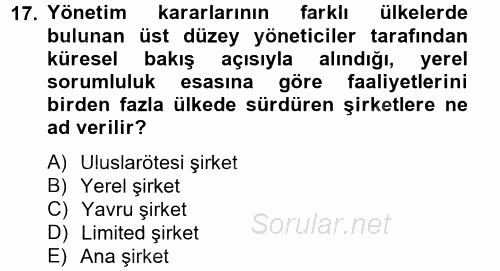 17. Yönetim kararlarının farklı ülkelerde bulunan üst düzey yöneticiler tarafından küresel bakış açısıyla alındığı, yerel sorumluluk esasına göre faaliyetlerini birden fazla ülkede sürdüren şirketlere ne ad verilir?

A) Uluslarötesi şirket
B) Yerel şirket
C) Yavru şirket
D) Limited şirket
E) Ana şirket

Sorular.net